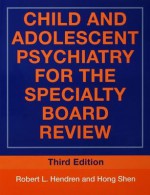 CHILD AND ADOLESCENT PSYCHIATRY FOR THE SPECIALTY BOARD REVIEW

Third Edition

Robert L. Hendren and Hong Shen